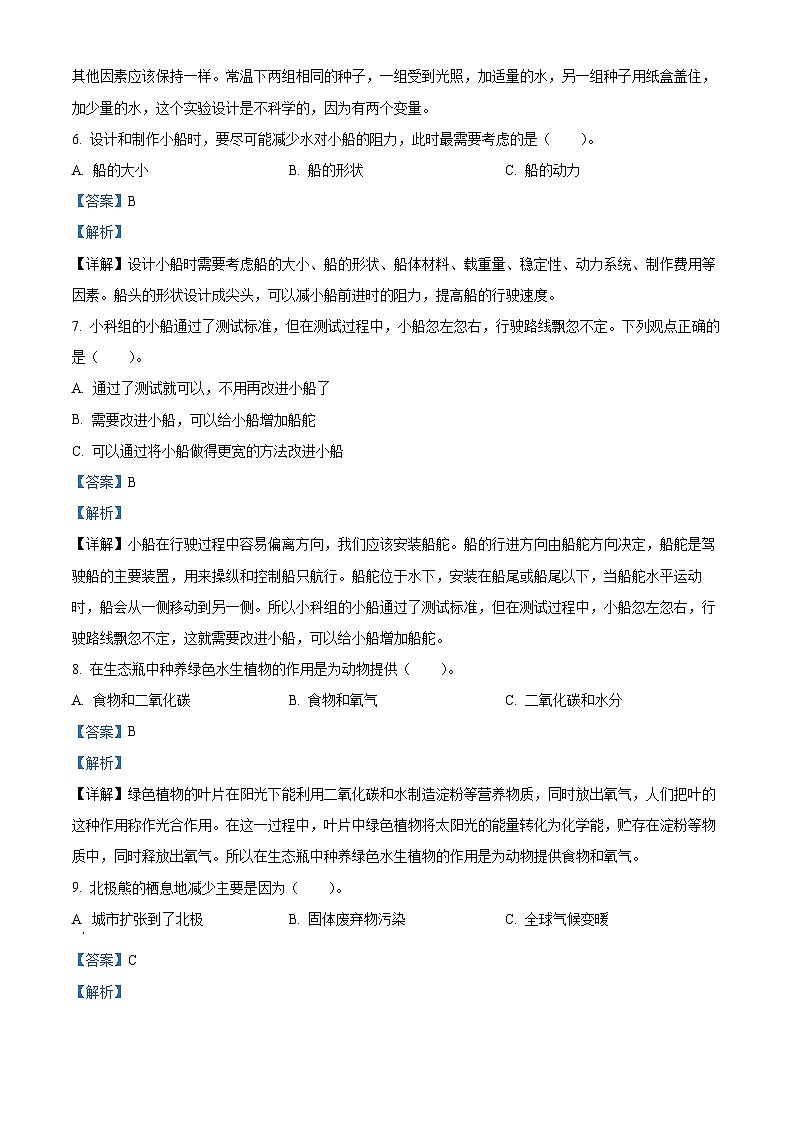 其他因素应该保持一样。常温下两组相同的种子，一组受到光照，加适量的水，另一组种子用纸盒盖住，加少量的水，这个实验设计是不科学的，因为有两个变量。

6. 设计和制作小船时，要尽可能减少水对小船的阻力，此时最需要考虑的是（　　）。

A. 船的大小　　B. 船的形状　　C. 船的动力

【答案】B

【解析】

【详解】设计小船时需要考虑船的大小、船的形状、船体材料、载重量、稳定性、动力系统、制作费用等因素。船头的形状设计成尖头，可以减小船前进时的阻力，提高船的行驶速度。

7. 小科组的小船通过了测试标准，但在测试过程中，小船忽左忽右，行驶路线飘忽不定。下列观点正确的是（　　）。

A. 通过了测试就可以，不用再改进小船了

B. 需要改进小船，可以给小船增加船舵

C. 可以通过将小船做得更宽的方法改进小船

【答案】B

【解析】

【详解】小船在行驶过程中容易偏离方向，我们应该安装船舵。船的行进方向由船舵方向决定，船舵是驾驶船的主要装置，用来操纵和控制船只航行。船舵位于水下，安装在船尾或船尾以下，当船舵水平运动时，船会从一侧移动到另一侧。所以小科组的小船通过了测试标准，但在测试过程中，小船忽左忽右，行驶路线飘忽不定，这就需要改进小船，可以给小船增加船舵。

8. 在生态瓶中种养绿色水生植物的作用是为动物提供（　　）。

A. 食物和二氧化碳　　B. 食物和氧气　　C. 二氧化碳和水分

【答案】B

【解析】

【详解】绿色植物的叶片在阳光下能利用二氧化碳和水制造淀粉等营养物质，同时放出氧气，人们把叶的这种作用称作光合作用。在这一过程中，叶片中绿色植物将太阳光的能量转化为化学能，贮存在淀粉等物质中，同时释放出氧气。所以在生态瓶中种养绿色水生植物的作用是为动物提供食物和氧气。

9. 北极熊的栖息地减少主要是因为（　　）。

A. 城市扩张到了北极　　B. 固体废弃物污染　　C. 全球气候变暖

【答案】C

【解析】